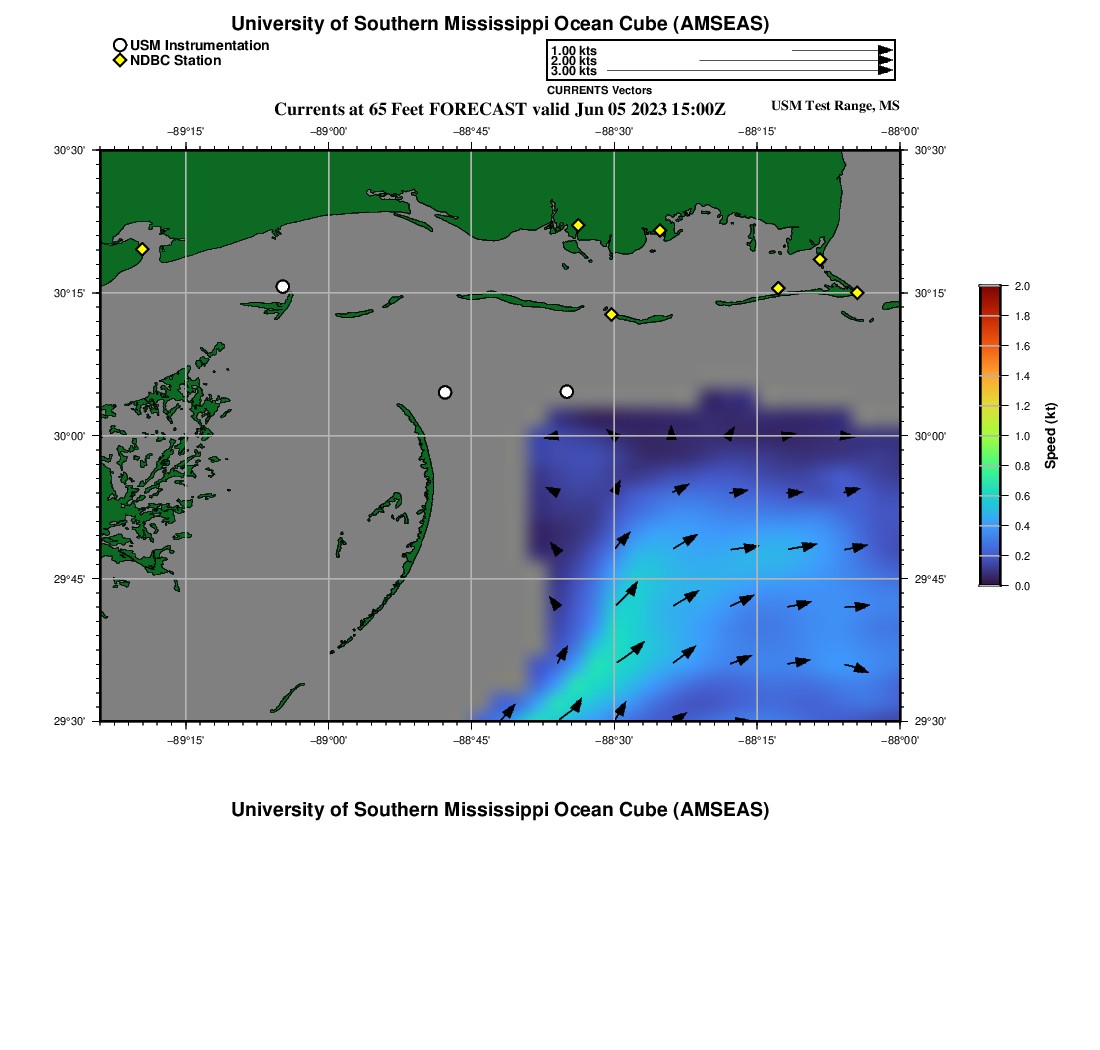 University of Southern Mississippi Ocean Cube (AMSEAS)

USM Instrumentation
NDBC Station

1.00 kts
2.00 kts
3.00 kts
CURRENTS Vectors

Currents at 65 Feet FORECAST valid Jun 05 2023 15:00Z

USM Test Range, MS

−89°15' −89°00' −88°45' −88°30' −88°15' −88°00'

30°30' 30°15' 30°00' 29°45' 29°30'

30°30' 30°15' 30°00' 29°45' 29°30'

−89°15' −89°00' −88°45' −88°30' −88°15' −88°00'

2.0 1.8 1.6 1.4 1.2 1.0 0.8 0.6 0.4 0.2 0.0

Speed (kt)

University of Southern Mississippi Ocean Cube (AMSEAS)